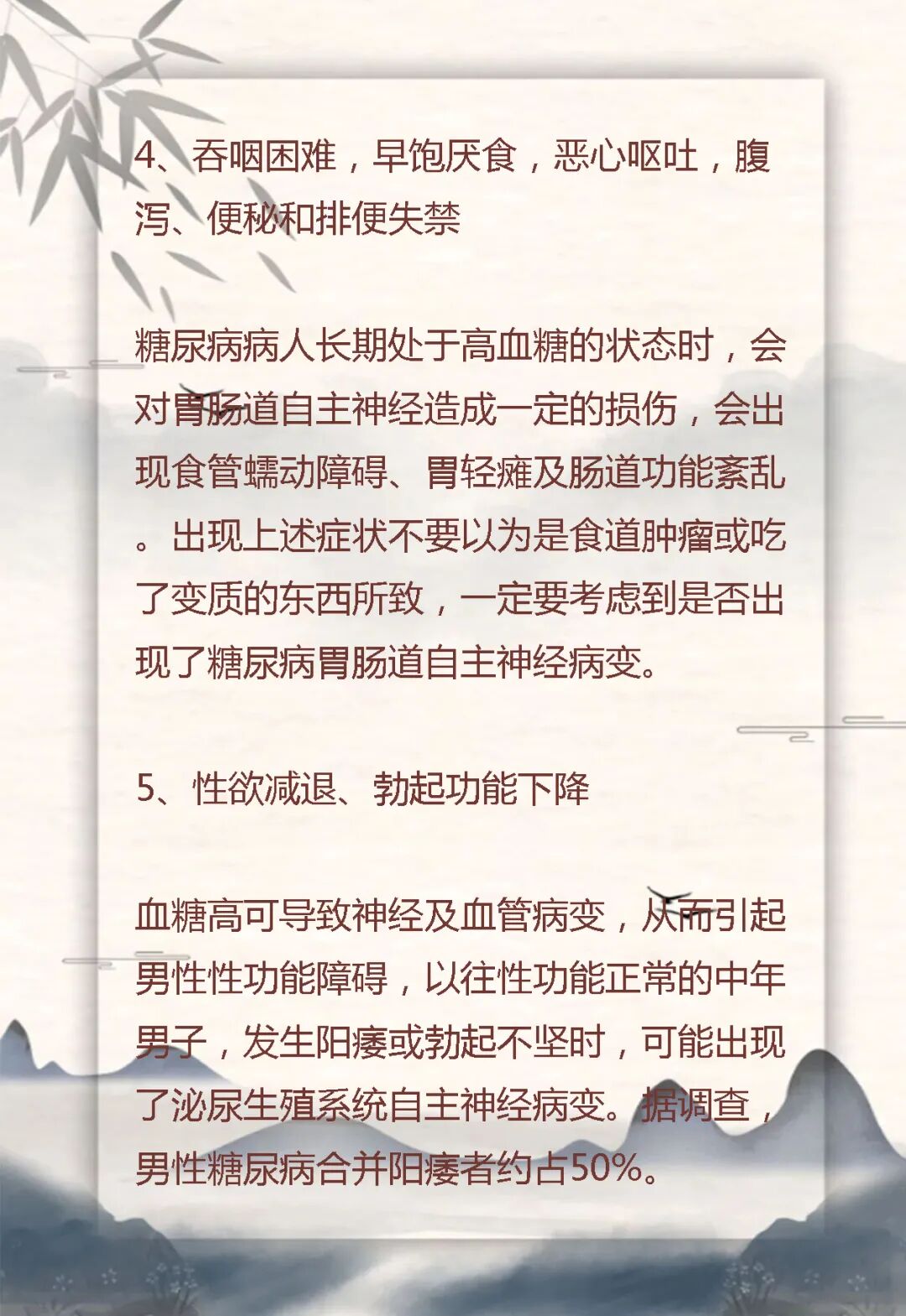 4、吞咽困难，早饱厌食，恶心呕吐，腹泻、便秘和排便失禁

糖尿病病人长期处于高血糖的状态时，会对胃肠道自主神经造成一定的损伤，会出现食管蠕动障碍、胃轻瘫及肠道功能紊乱。出现上述症状不要以为是食道肿瘤或吃了变质的东西所致，一定要考虑到是否出现了糖尿病胃肠道自主神经病变。

5、性欲减退、勃起功能下降

血糖高可导致神经及血管病变，从而引起男性性功能障碍，以往性功能正常的中年男子，发生阳痿或勃起不坚时，可能出现了泌尿生殖系统自主神经病变。据调查，男性糖尿病合并阳痿者约占50%。